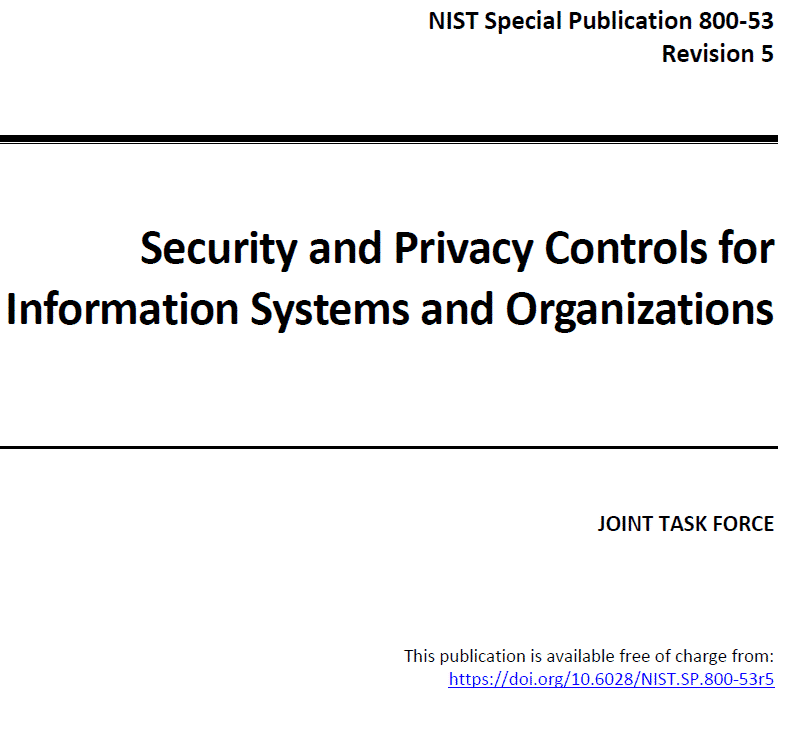 NIST Special Publication 800-53
Revision 5

Security and Privacy Controls for Information Systems and Organizations

JOINT TASK FORCE

This publication is available free of charge from:
https://doi.org/10.6028/NIST.SP.800-53r5